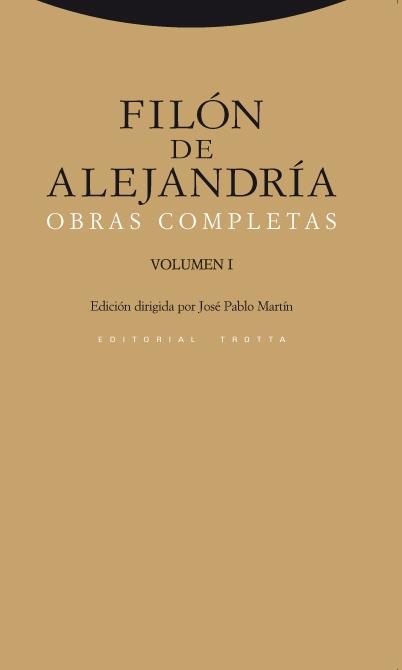 FILÓN
DE
ALEJANDRÍA
OBRAS COMPLETAS

VOLUMEN I

Edición dirigida por José Pablo Martín

EDITORIAL TROTTA